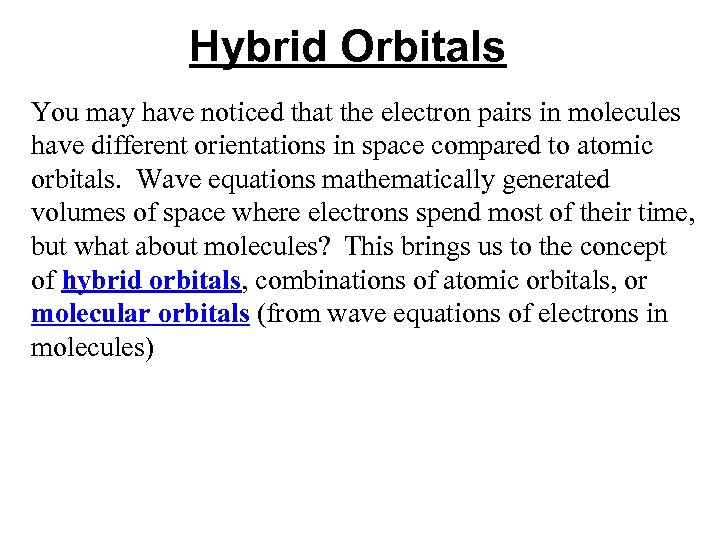 Hybrid Orbitals

You may have noticed that the electron pairs in molecules have different orientations in space compared to atomic orbitals. Wave equations mathematically generated volumes of space where electrons spend most of their time, but what about molecules? This brings us to the concept of hybrid orbitals, combinations of atomic orbitals, or molecular orbitals (from wave equations of electrons in molecules)